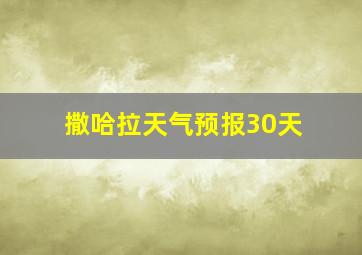 撒哈拉天气预报30天